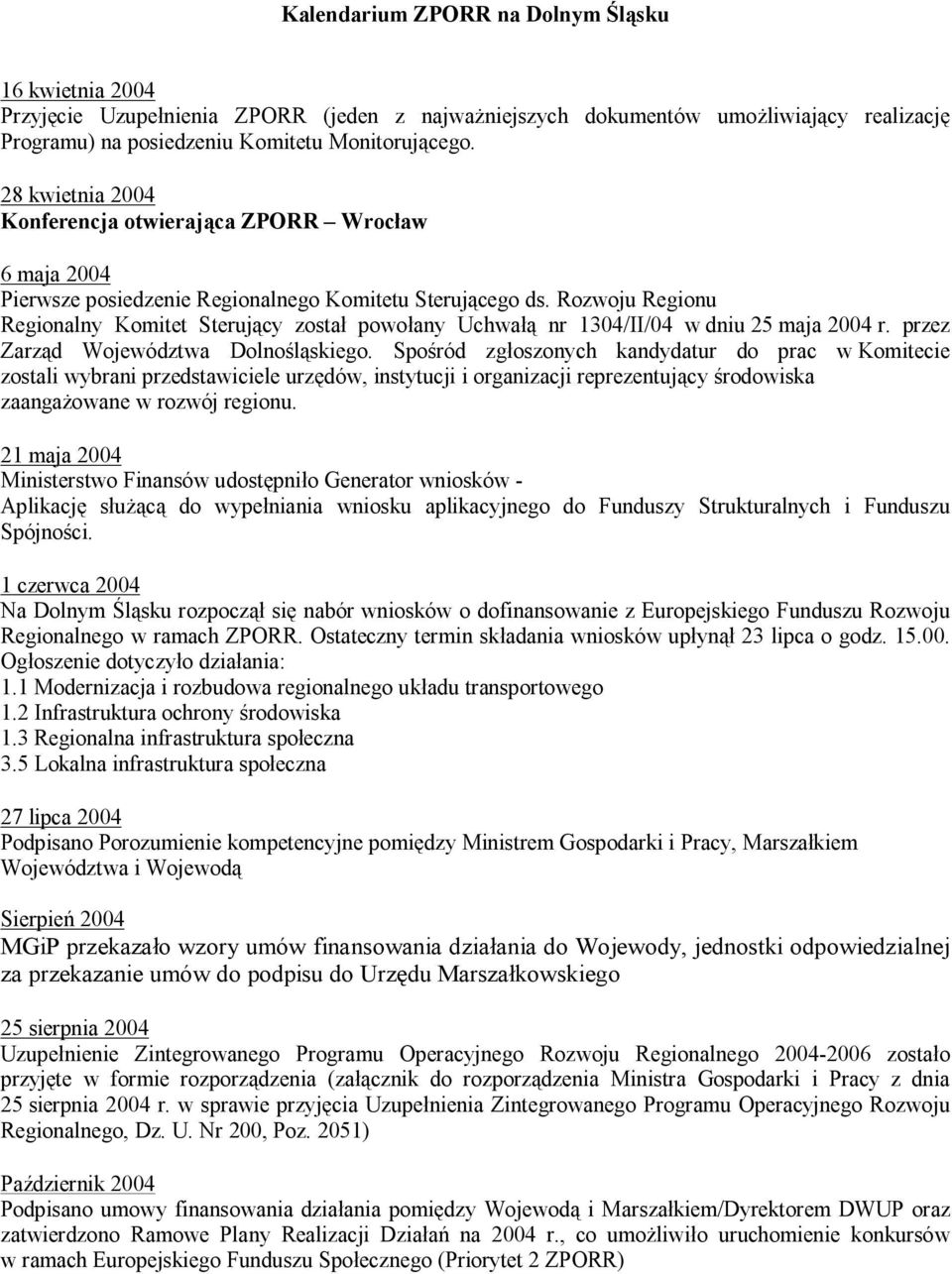 Kalendarium ZPORR na Dolnym Śląsku

16 kwietnia 2004
Przyjęcie Uzupełnienia ZPORR (jeden z najważniejszych dokumentów umożliwiający realizację Programu) na posiedzeniu Komitetu Monitorującego.

28 kwietnia 2004
Konferencja otwierająca ZPORR – Wrocław

6 maja 2004
Pierwsze posiedzenie Regionalnego Komitetu Sterującego ds. Rozwoju Regionu
Regionalny Komitet Sterujący został powołany Uchwałą nr 1304/II/04 w dniu 25 maja 2004 r. przez Zarząd Województwa Dolnośląskiego. Spośród zgłoszonych kandydatur do prac w Komitecie zostali wybrani przedstawiciele urzędów, instytucji i organizacji reprezentujący środowiska zaangażowane w rozwój regionu.

21 maja 2004
Ministerstwo Finansów udostępniło Generator wniosków - Aplikację służącą do wypełniania wniosku aplikacyjnego do Funduszy Strukturalnych i Funduszu Spójności.

1 czerwca 2004
Na Dolnym Śląsku rozpoczął się nabór wniosków o dofinansowanie z Europejskiego Funduszu Rozwoju Regionalnego w ramach ZPORR. Ostateczny termin składania wniosków upłynął 23 lipca o godz. 15.00. Ogłoszenie dotyczyło działania:
1.1 Modernizacja i rozbudowa regionalnego układu transportowego
1.2 Infrastruktura ochrony środowiska
1.3 Regionalna infrastruktura społeczna
3.5 Lokalna infrastruktura społeczna

27 lipca 2004
Podpisano Porozumienie kompetencyjne pomiędzy Ministrem Gospodarki i Pracy, Marszałkiem Województwa i Wojewodą

Sierpień 2004
MGiP przekazało wzory umów finansowania działania do Wojewody, jednostki odpowiedzialnej za przekazanie umów do podpisu do Urzędu Marszałkowskiego

25 sierpnia 2004
Uzupełnienie Zintegrowanego Programu Operacyjnego Rozwoju Regionalnego 2004-2006 zostało przyjęte w formie rozporządzenia (załącznik do rozporządzenia Ministra Gospodarki i Pracy z dnia 25 sierpnia 2004 r. w sprawie przyjęcia Uzupełnienia Zintegrowanego Programu Operacyjnego Rozwoju Regionalnego, Dz. U. Nr 200, Poz. 2051)

Październik 2004
Podpisano umowy finansowania działania pomiędzy Wojewodą i Marszałkiem/Dyrektorem DWUP oraz zatwierdzono Ramowe Plany Realizacji Działań na 2004 r., co umożliwiło uruchomienie konkursów w ramach Europejskiego Funduszu Społecznego (Priorytet 2 ZPORR)